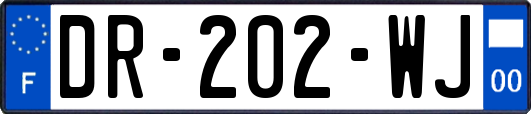 F
DR-202-WJ
00